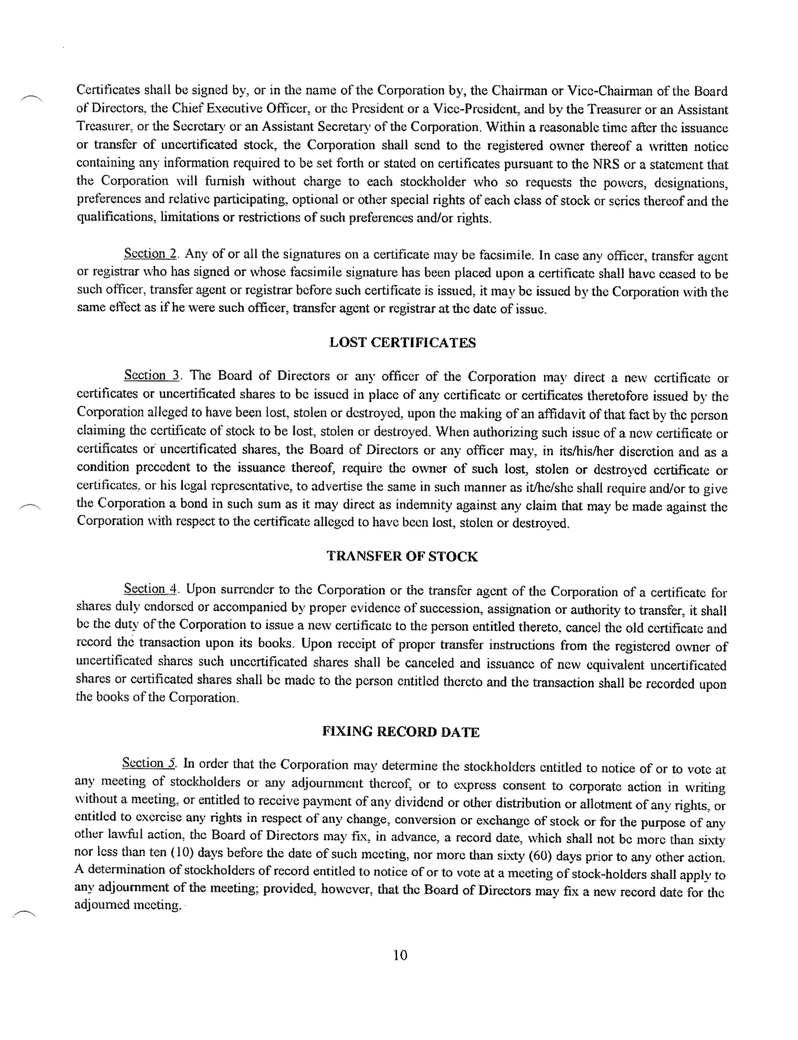 Certificates shall be signed by, or in the name of the Corporation by, the Chairman or Vice-Chairman of the Board of Directors, the Chief Executive Officer, or the President or a Vice-President, and by the Treasurer or an Assistant Treasurer, or the Secretary or an Assistant Secretary of the Corporation. Within a reasonable time after the issuance or transfer of uncertificated stock, the Corporation shall send to the registered owner thereof a written notice containing any information required to be set forth or stated on certificates pursuant to the NRS or a statement that the Corporation will furnish without charge to each stockholder who so requests the powers, designations, preferences and relative participating, optional or other special rights of each class of stock or series thereof and the qualifications, limitations or restrictions of such preferences and/or rights.

Section 2. Any of or all the signatures on a certificate may be facsimile. In case any officer, transfer agent or registrar who has signed or whose facsimile signature has been placed upon a certificate shall have ceased to be such officer, transfer agent or registrar before such certificate is issued, it may be issued by the Corporation with the same effect as if he were such officer, transfer agent or registrar at the date of issue.

LOST CERTIFICATES

Section 3. The Board of Directors or any officer of the Corporation may direct a new certificate or certificates or uncertificated shares to be issued in place of any certificate or certificates theretofore issued by the Corporation alleged to have been lost, stolen or destroyed, upon the making of an affidavit of that fact by the person claiming the certificate of stock to be lost, stolen or destroyed. When authorizing such issue of a new certificate or certificates or uncertificated shares, the Board of Directors or any officer may, in its/his/her discretion and as a condition precedent to the issuance thereof, require the owner of such lost, stolen or destroyed certificate or certificates, or his legal representative, to advertise the same in such manner as it/he/she shall require and/or to give the Corporation a bond in such sum as it may direct as indemnity against any claim that may be made against the Corporation with respect to the certificate alleged to have been lost, stolen or destroyed.

TRANSFER OF STOCK

Section 4. Upon surrender to the Corporation or the transfer agent of the Corporation of a certificate for shares duly endorsed or accompanied by proper evidence of succession, assignation or authority to transfer, it shall be the duty of the Corporation to issue a new certificate to the person entitled thereto, cancel the old certificate and record the transaction upon its books. Upon receipt of proper transfer instructions from the registered owner of uncertificated shares such uncertificated shares shall be canceled and issuance of new equivalent uncertificated shares or certificated shares shall be made to the person entitled thereto and the transaction shall be recorded upon the books of the Corporation.

FIXING RECORD DATE

Section 5. In order that the Corporation may determine the stockholders entitled to notice of or to vote at any meeting of stockholders or any adjournment thereof, or to express consent to corporate action in writing without a meeting, or entitled to receive payment of any dividend or other distribution or allotment of any rights, or entitled to exercise any rights in respect of any change, conversion or exchange of stock or for the purpose of any other lawful action, the Board of Directors may fix, in advance, a record date, which shall not be more than sixty nor less than ten (10) days before the date of such meeting, nor more than sixty (60) days prior to any other action. A determination of stockholders of record entitled to notice of or to vote at a meeting of stock-holders shall apply to any adjournment of the meeting; provided, however, that the Board of Directors may fix a new record date for the adjourned meeting.

10